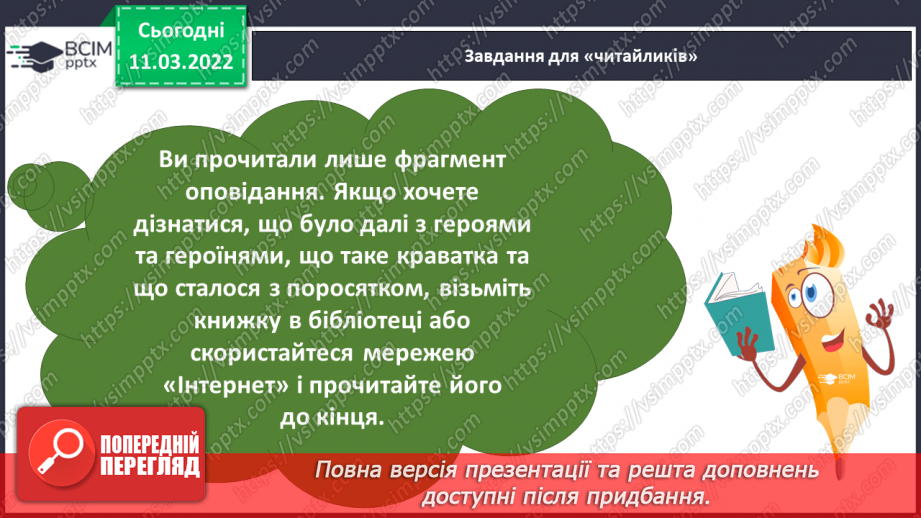 ВСІМ pptx

Сьогодні 11.03.2022

Завдання для «читайликів»

Ви прочитали лише фрагмент оповідання. Якщо хочете дізнатися, що було далі з героями та героїнями, що таке краватка та що сталося з поросятком, візьміть книжку в бібліотеці або скористайтеся мережею «Інтернет» і прочитайте його до кінця.

ВСІМ pptx

ПОПЕРЕДНІЙ ПЕРЕГЛЯД

Повна версія презентації та решта доповнень доступні після придбання.

https://vsimpptx.com